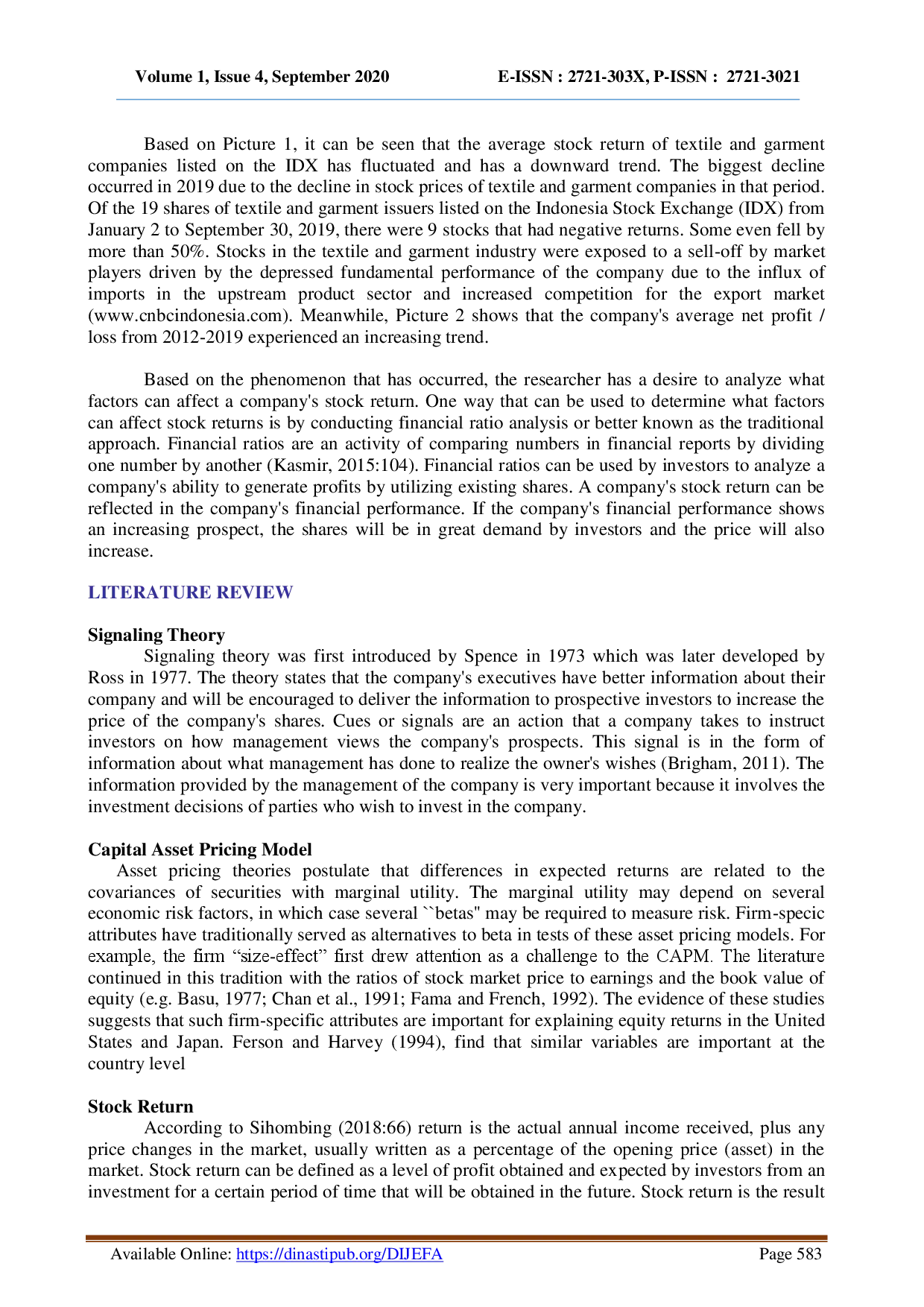 Volume 1, Issue 4, September 2020 E-ISSN : 2721-303X, P-ISSN : 2721-3021

Based on Picture 1, it can be seen that the average stock return of textile and garment companies listed on the IDX has fluctuated and has a downward trend. The biggest decline occurred in 2019 due to the decline in stock prices of textile and garment companies in that period. Of the 19 shares of textile and garment issuers listed on the Indonesia Stock Exchange (IDX) from January 2 to September 30, 2019, there were 9 stocks that had negative returns. Some even fell by more than 50%. Stocks in the textile and garment industry were exposed to a sell-off by market players driven by the depressed fundamental performance of the company due to the influx of imports in the upstream product sector and increased competition for the export market (www.cnbcindonesia.com). Meanwhile, Picture 2 shows that the company's average net profit / loss from 2012-2019 experienced an increasing trend.

Based on the phenomenon that has occurred, the researcher has a desire to analyze what factors can affect a company's stock return. One way that can be used to determine what factors can affect stock returns is by conducting financial ratio analysis or better known as the traditional approach. Financial ratios are an activity of comparing numbers in financial reports by dividing one number by another (Kasmir, 2015:104). Financial ratios can be used by investors to analyze a company's ability to generate profits by utilizing existing shares. A company's stock return can be reflected in the company's financial performance. If the company's financial performance shows an increasing prospect, the shares will be in great demand by investors and the price will also increase.

LITERATURE REVIEW

Signaling Theory
Signaling theory was first introduced by Spence in 1973 which was later developed by Ross in 1977. The theory states that the company's executives have better information about their company and will be encouraged to deliver the information to prospective investors to increase the price of the company's shares. Cues or signals are an action that a company takes to instruct investors on how management views the company's prospects. This signal is in the form of information about what management has done to realize the owner's wishes (Brigham, 2011). The information provided by the management of the company is very important because it involves the investment decisions of parties who wish to invest in the company.

Capital Asset Pricing Model
Asset pricing theories postulate that differences in expected returns are related to the covariances of securities with marginal utility. The marginal utility may depend on several economic risk factors, in which case several ``betas" may be required to measure risk. Firm-specic attributes have traditionally served as alternatives to beta in tests of these asset pricing models. For example, the firm “size-effect” first drew attention as a challenge to the CAPM. The literature continued in this tradition with the ratios of stock market price to earnings and the book value of equity (e.g. Basu, 1977; Chan et al., 1991; Fama and French, 1992). The evidence of these studies suggests that such firm-specific attributes are important for explaining equity returns in the United States and Japan. Ferson and Harvey (1994), find that similar variables are important at the country level

Stock Return
According to Sihombing (2018:66) return is the actual annual income received, plus any price changes in the market, usually written as a percentage of the opening price (asset) in the market. Stock return can be defined as a level of profit obtained and expected by investors from an investment for a certain period of time that will be obtained in the future. Stock return is the result

Available Online: https://dinastipub.org/DIJEFA Page 583